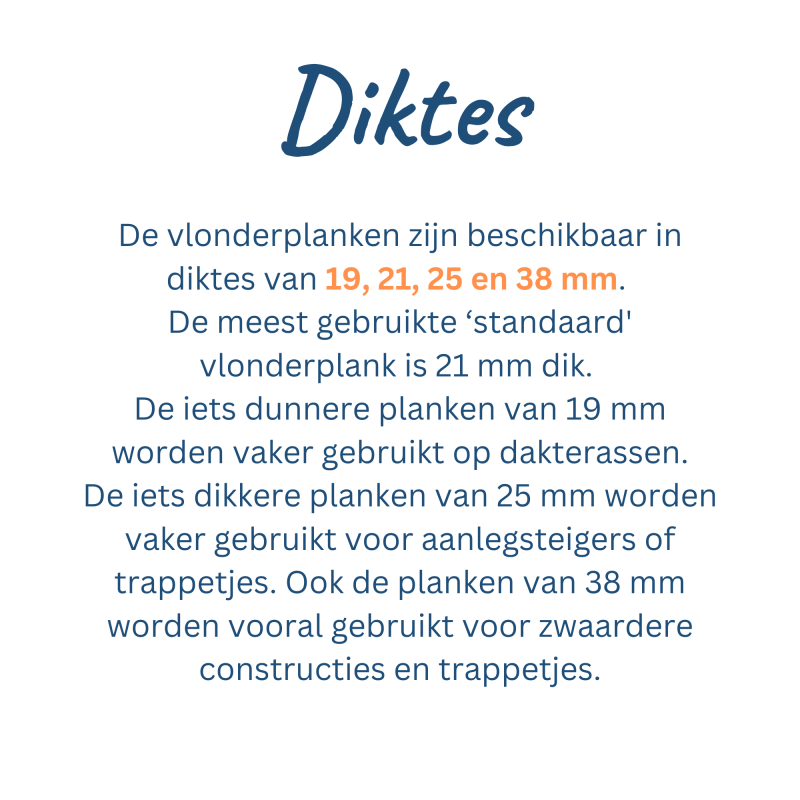 Diktes

De vlonderplanken zijn beschikbaar in diktes van 19, 21, 25 en 38 mm. De meest gebruikte 'standaard' vlonderplank is 21 mm dik. De iets dunnere planken van 19 mm worden vaker gebruikt op dakterassen. De iets dikkere planken van 25 mm worden vaker gebruikt voor aanlegsteigers of trappetjes. Ook de planken van 38 mm worden vooral gebruikt voor zwaardere constructies en trappetjes.